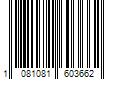 1 081081 603662